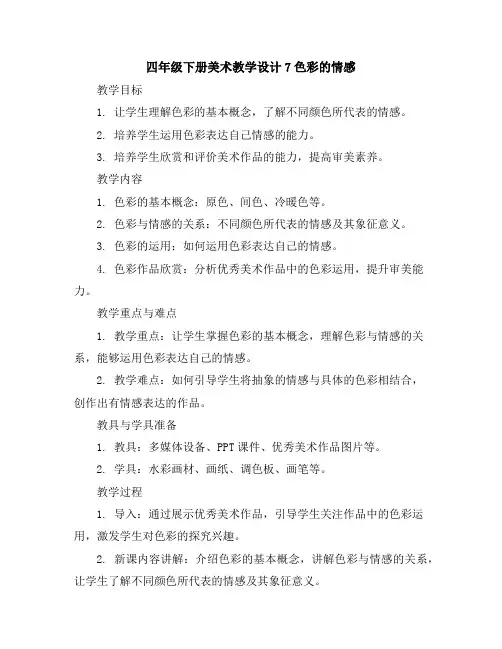 四年级下册美术教学设计 7 色彩的情感

教学目标

1. 让学生理解色彩的基本概念，了解不同颜色所代表的情感。

2. 培养学生运用色彩表达自己情感的能力。

3. 培养学生欣赏和评价美术作品的能力，提高审美素养。

教学内容

1. 色彩的基本概念：原色、间色、冷暖色等。

2. 色彩与情感的关系：不同颜色所代表的情感及其象征意义。

3. 色彩的运用：如何运用色彩表达自己的情感。

4. 色彩作品欣赏：分析优秀美术作品中的色彩运用，提升审美能力。

教学重点与难点

1. 教学重点：让学生掌握色彩的基本概念，理解色彩与情感的关系，能够运用色彩表达自己的情感。

2. 教学难点：如何引导学生将抽象的情感与具体的色彩相结合，创作出有情感表达的作品。

教具与学具准备

1. 教具：多媒体设备、PPT 课件、优秀美术作品图片等。

2. 学具：水彩画材、画纸、调色板、画笔等。

教学过程

1. 导入：通过展示优秀美术作品，引导学生关注作品中的色彩运用，激发学生对色彩的探究兴趣。

2. 新课内容讲解：介绍色彩的基本概念，讲解色彩与情感的关系，让学生了解不同颜色所代表的情感及其象征意义。